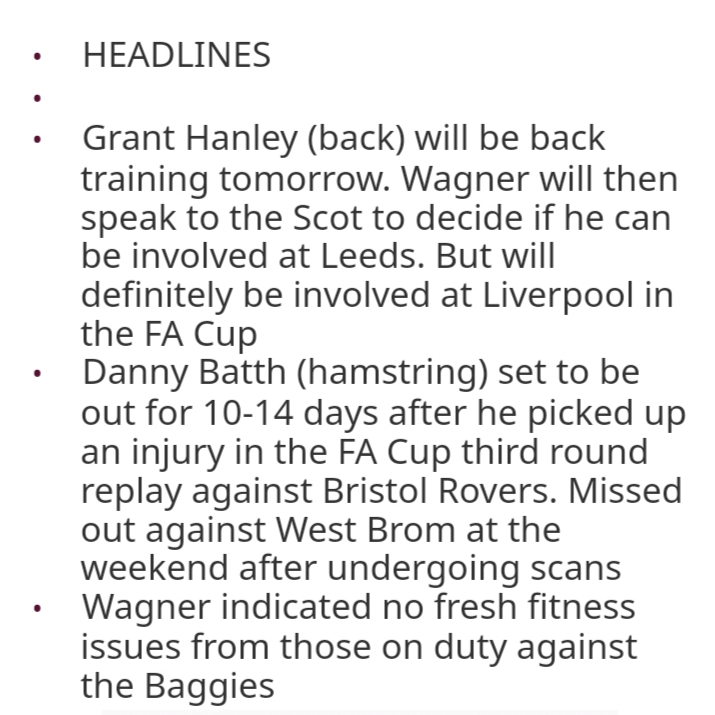 • HEADLINES

•

• Grant Hanley (back) will be back training tomorrow. Wagner will then speak to the Scot to decide if he can be involved at Leeds. But will definitely be involved at Liverpool in the FA Cup
• Danny Batth (hamstring) set to be out for 10-14 days after he picked up an injury in the FA Cup third round replay against Bristol Rovers. Missed out against West Brom at the weekend after undergoing scans
• Wagner indicated no fresh fitness issues from those on duty against the Baggies